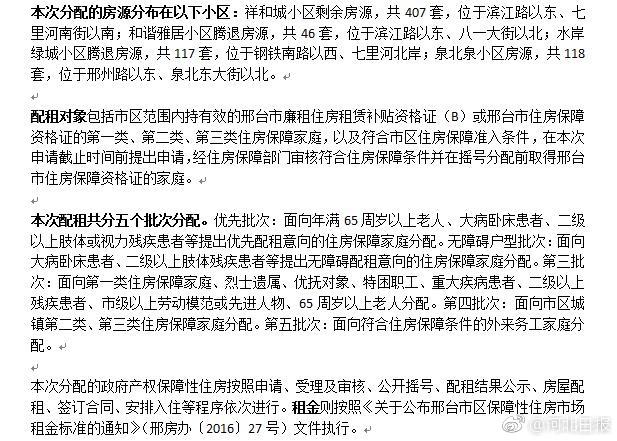 本次分配的房源分布在以下小区：祥和城小区剩余房源，共 407 套，位于滨江路以东、七里河南街以南；和谐雅居小区腾退房源，共 46 套，位于滨江路以东、八一大街以北；水岸绿城小区腾退房源，共 117 套，位于钢铁南路以西、七里河北岸；泉北泉小区房源，共 118 套，位于邢州路以东、泉北东大街以北。

配租对象包括市区范围内持有效的邢台市廉租住房租赁补贴资格证（B）或邢台市住房保障资格证的第一类、第二类、第三类住房保障家庭，以及符合市区住房保障准入条件，在本次申请截止时间前提出申请，经住房保障部门审核符合住房保障条件并在摇号分配前取得邢台市住房保障资格证的家庭。

本次配租共分五个批次分配。优先批次：面向年满 65 周岁以上老人、大病卧床患者、二级以上肢体或视力残疾患者等提出优先配租意向的住房保障家庭分配。无障碍户型批次：面向大病卧床患者、二级以上肢体残疾患者等提出无障碍配租意向的住房保障家庭分配。第三批次：面向第一类住房保障家庭、烈士遗属、优抚对象、特困职工、重大疾病患者、二级以上残疾患者、市级以上劳动模范或先进人物、65 周岁以上老人分配。第四批次：面向市区城镇第二类、第三类住房保障家庭分配。第五批次：面向符合住房保障条件的外来务工家庭分配。

本次分配的政府产权保障性住房按照申请、受理及审核、公开摇号、配租结果公示、房屋配租、签订合同、安排入住等程序依次进行。租金则按照《关于公布邢台市区保障性住房市场租金标准的通知》（邢房办〔2016〕27 号）文件执行。

@河北日报